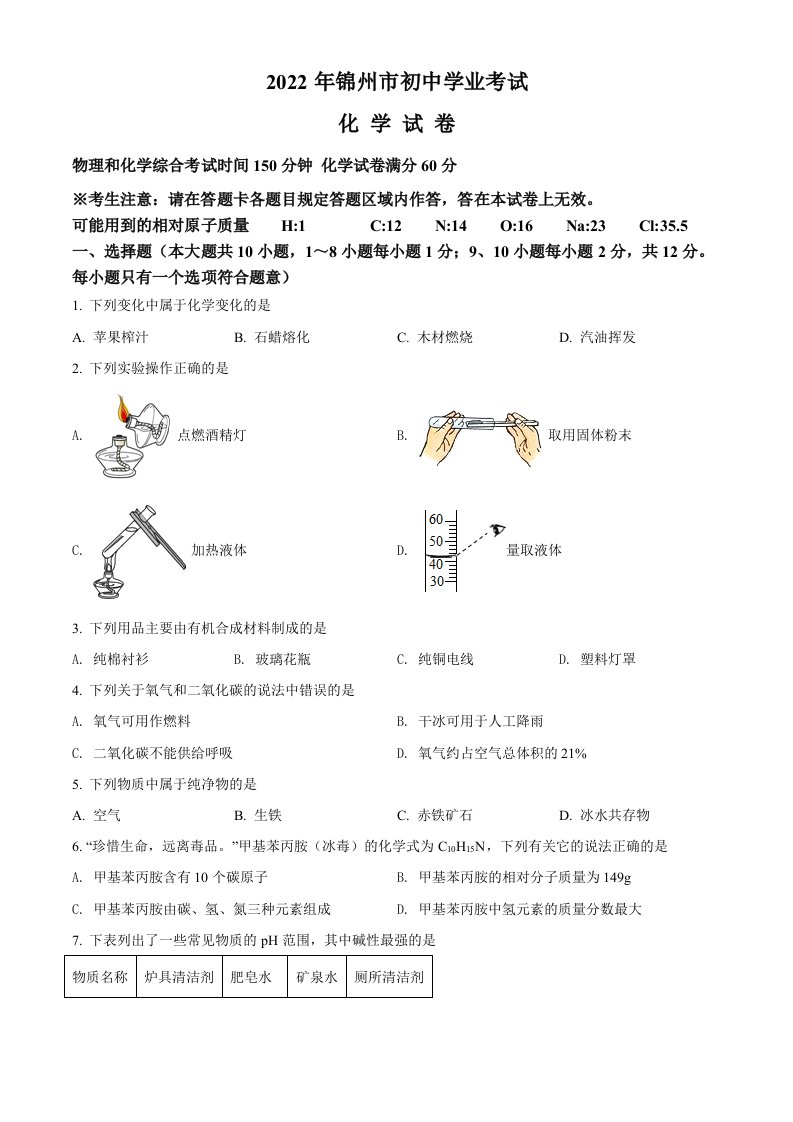 2022 年锦州市初中学业考试

化 学 试 卷

物理和化学综合考试时间 150 分钟 化学试卷满分 60 分

※考生注意：请在答题卡各题目规定答题区域内作答，答在本试卷上无效。

可能用到的相对原子质量 H:1 C:12 N:14 O:16 Na:23 Cl:35.5

一、选择题（本大题共 10 小题，1～8 小题每小题 1 分；9、10 小题每小题 2 分，共 12 分。每小题只有一个选项符合题意）

1. 下列变化中属于化学变化的是

A. 苹果榨汁 B. 石蜡熔化 C. 木材燃烧 D. 汽油挥发

2. 下列实验操作正确的是

A. 点燃酒精灯

B. 取用固体粉末

C. 加热液体

D. 60 50 40 30 量取液体

3. 下列用品主要由有机合成材料制成的是

A. 纯棉衬衫 B. 玻璃花瓶 C. 纯铜电线 D. 塑料灯罩

4. 下列关于氧气和二氧化碳的说法中错误的是

A. 氧气可用作燃料 B. 干冰可用于人工降雨

C. 二氧化碳不能供给呼吸 D. 氧气约占空气总体积的 21%

5. 下列物质中属于纯净物的是

A. 空气 B. 生铁 C. 赤铁矿石 D. 冰水共存物

6. “珍惜生命，远离毒品。”甲基苯丙胺（冰毒）的化学式为 $C_{10}H_{15}N$，下列有关它的说法正确的是

A. 甲基苯丙胺含有 10 个碳原子 B. 甲基苯丙胺的相对分子质量为 149g

C. 甲基苯丙胺由碳、氢、氮三种元素组成 D. 甲基苯丙胺中氢元素的质量分数最大

7. 下表列出了一些常见物质的 pH 范围，其中碱性最强的是

| 物质名称 | 炉具清洁剂 | 肥皂水 | 矿泉水 | 厕所清洁剂 |
|---|---|---|---|---|